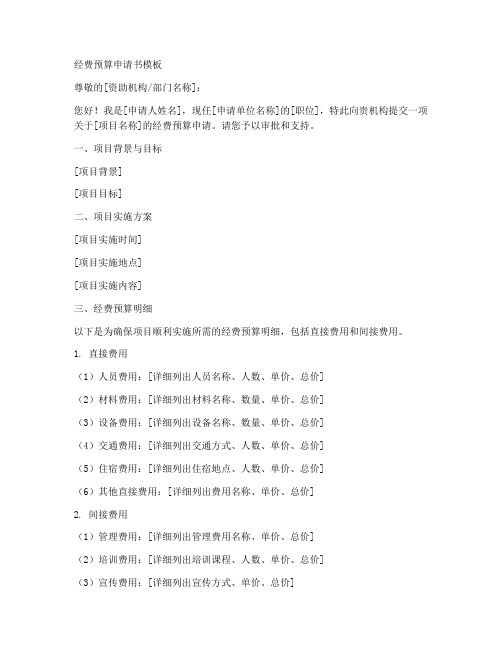 经费预算申请书模板

尊敬的[资助机构/部门名称]：

您好！我是[申请人姓名]，现任[申请单位名称]的[职位]，特此向贵机构提交一项关于[项目名称]的经费预算申请。请您予以审批和支持。

一、项目背景与目标

[项目背景]

[项目目标]

二、项目实施方案

[项目实施时间]

[项目实施地点]

[项目实施内容]

三、经费预算明细

以下是为确保项目顺利实施所需的经费预算明细，包括直接费用和间接费用。

1. 直接费用

（1）人员费用：[详细列出人员名称、人数、单价、总价]

（2）材料费用：[详细列出材料名称、数量、单价、总价]

（3）设备费用：[详细列出设备名称、数量、单价、总价]

（4）交通费用：[详细列出交通方式、人数、单价、总价]

（5）住宿费用：[详细列出住宿地点、人数、单价、总价]

（6）其他直接费用：[详细列出费用名称、单价、总价]

2. 间接费用

（1）管理费用：[详细列出管理费用名称、单价、总价]

（2）培训费用：[详细列出培训课程、人数、单价、总价]

（3）宣传费用：[详细列出宣传方式、单价、总价]